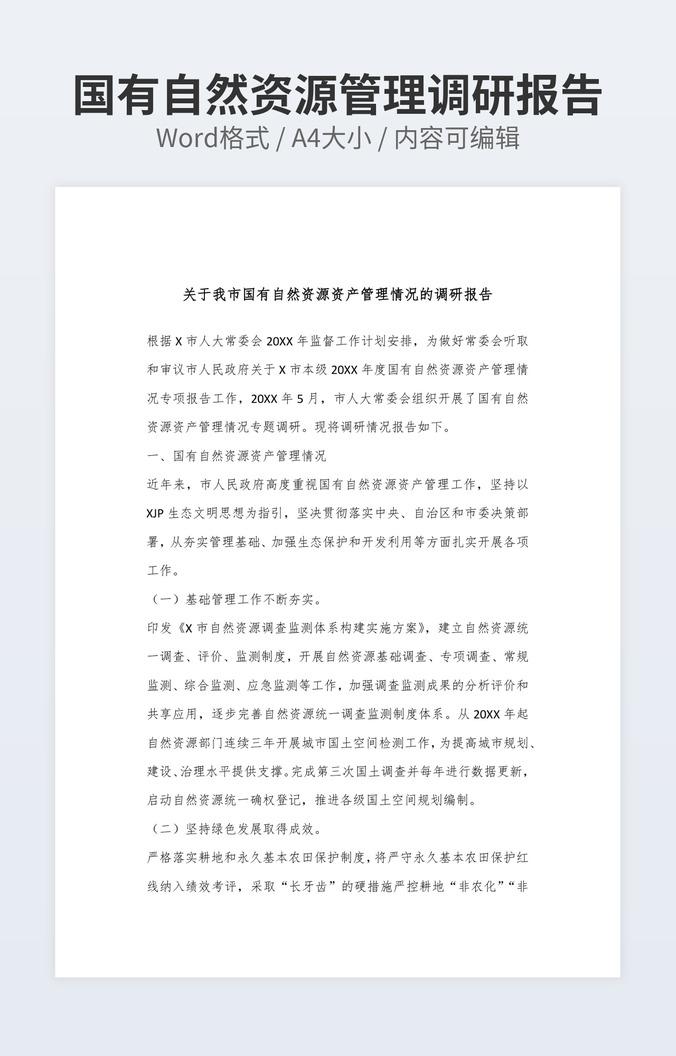 国有自然资源管理调研报告

Word格式 / A4大小 / 内容可编辑

关于我市国有自然资源资产管理情况的调研报告

根据 X 市人大常委会 20XX 年监督工作计划安排，为做好常委会听取和审议市人民政府关于 X 市本级 20XX 年度国有自然资源资产管理情况专项报告工作，20XX 年 5 月，市人大常委会组织开展了国有自然资源资产管理情况专题调研。现将调研情况报告如下。

一、国有自然资源资产管理情况

近年来，市人民政府高度重视国有自然资源资产管理工作，坚持以 XJP 生态文明思想为指引，坚决贯彻落实中央、自治区和市委决策部署，从夯实管理基础、加强生态保护和开发利用等方面扎实开展各项工作。

（一）基础管理工作不断夯实。

印发《X 市自然资源调查监测体系构建实施方案》，建立自然资源统一调查、评价、监测制度，开展自然资源基础调查、专项调查、常规监测、综合监测、应急监测等工作，加强调查监测成果的分析评价和共享应用，逐步完善自然资源统一调查监测制度体系。从 20XX 年起自然资源部门连续三年开展城市国土空间检测工作，为提高城市规划、建设、治理水平提供支撑。完成第三次国土调查并每年进行数据更新，启动自然资源统一确权登记，推进各级国土空间规划编制。

（二）坚持绿色发展取得成效。

严格落实耕地和永久基本农田保护制度，将严守永久基本农田保护红线纳入绩效考评，采取“长牙齿”的硬措施严控耕地“非农化”“非